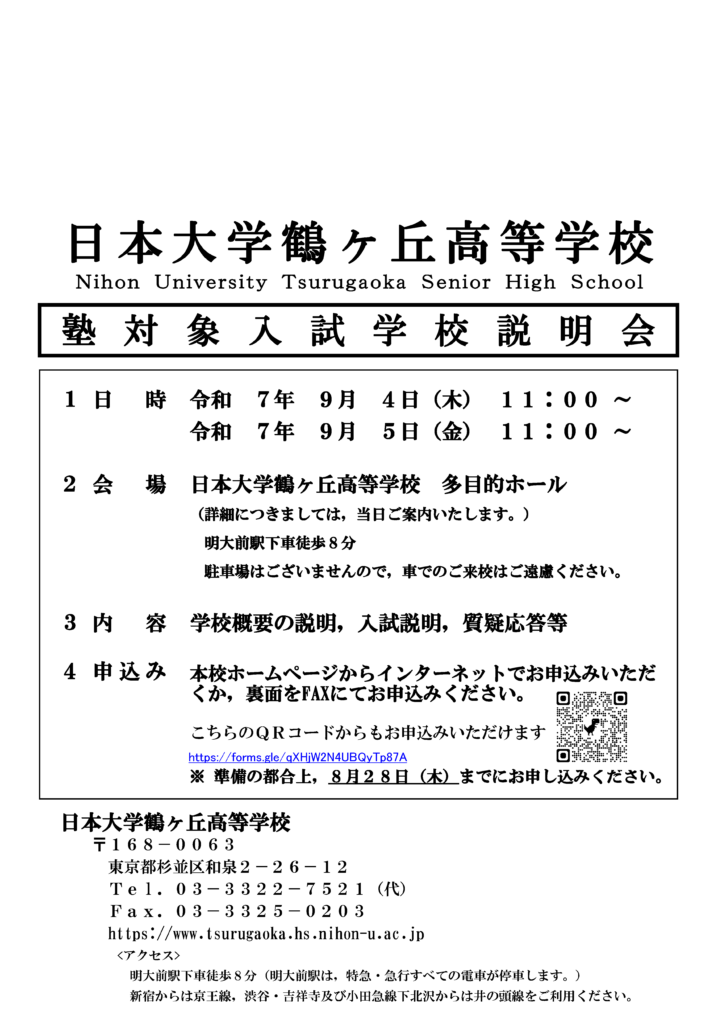 日本大学鶴ヶ丘高等学校
Nihon University Tsurugaoka Senior High School

塾対象入試学校説明会

１ 日　時　令和　７年　９月　４日（木）　１１：００ ～
令和　７年　９月　５日（金）　１１：００ ～

２ 会　場　日本大学鶴ヶ丘高等学校　多目的ホール
（詳細につきましては，当日ご案内いたします。）
明大前駅下車徒歩８分
駐車場はございませんので，車でのご来校はご遠慮ください。

３ 内　容　学校概要の説明，入試説明，質疑応答等

４ 申込み　本校ホームページからインターネットでお申込みいただくか，裏面をFAXにてお申込みください。
こちらのＱＲコードからもお申込みいただけます
https://forms.gle/qXHjW2N4UBQyTp87A
※ 準備の都合上，８月２８日（木）までにお申し込みください。

日本大学鶴ヶ丘高等学校
〒１６８－００６３
東京都杉並区和泉２－２６－１２
Ｔｅｌ．０３－３３２２－７５２１（代）
Ｆａｘ．０３－３３２５－０２０３
https://www.tsurugaoka.hs.nihon-u.ac.jp
＜アクセス＞
明大前駅下車徒歩８分（明大前駅は，特急・急行すべての電車が停車します。）
新宿からは京王線，渋谷・吉祥寺及び小田急線下北沢からは井の頭線をご利用ください。